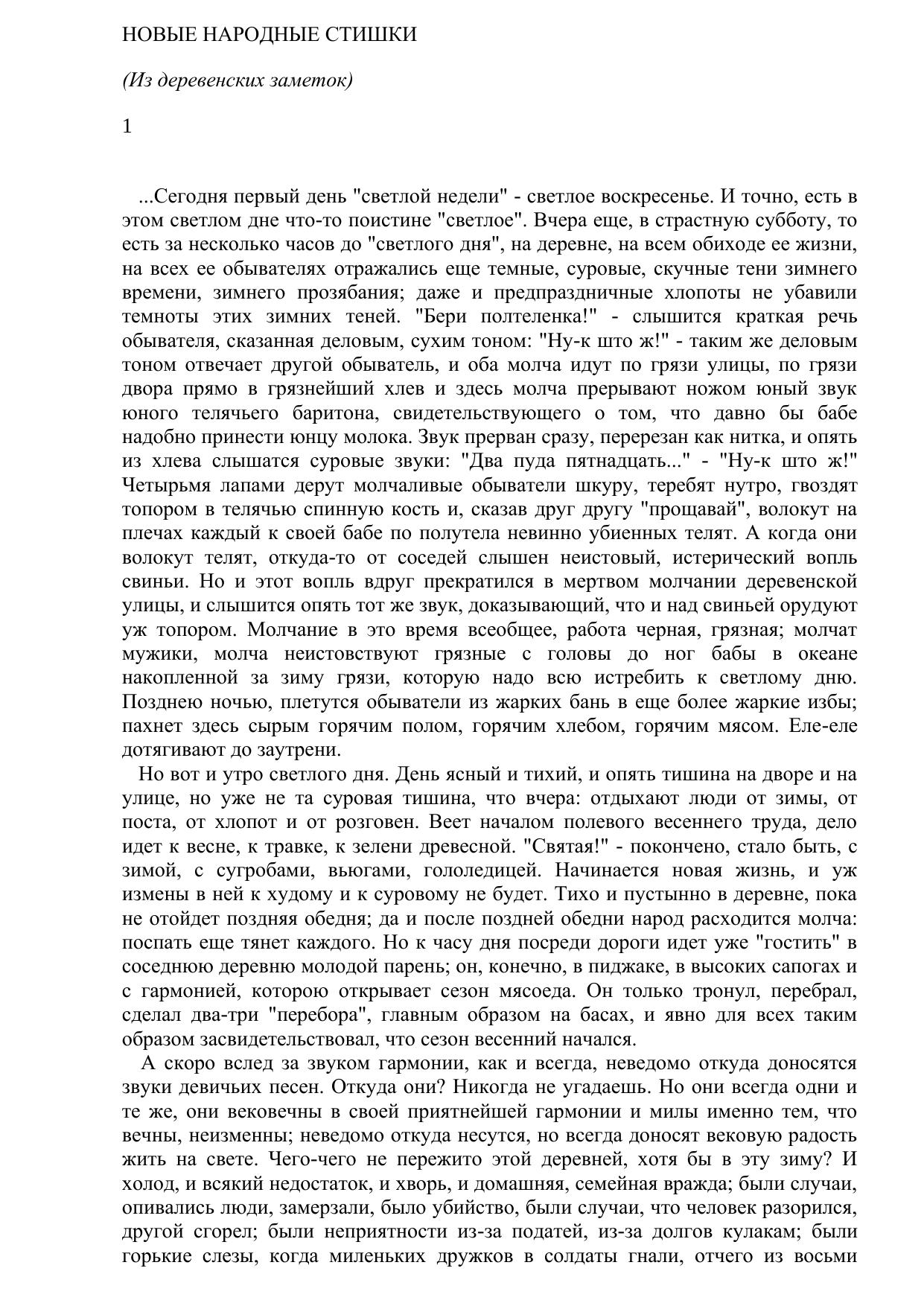 НОВЫЕ НАРОДНЫЕ СТИШКИ

(Из деревенских заметок)

1

...Сегодня первый день "светлой недели" - светлое воскресенье. И точно, есть в этом светлом дне что-то поистине "светлое". Вчера еще, в страстную субботу, то есть за несколько часов до "светлого дня", на деревне, на всем обиходе ее жизни, на всех ее обывателях отражались еще темные, суровые, скучные тени зимнего времени, зимнего прозябания; даже и предпраздничные хлопоты не убавили темноты этих зимних теней. "Бери полтеленка!" - слышится краткая речь обывателя, сказанная деловым, сухим тоном: "Ну-к што ж!" - таким же деловым тоном отвечает другой обыватель, и оба молча идут по грязи улицы, по грязи двора прямо в грязнейший хлев и здесь молча прерывают ножом юный звук юного телячьего баритона, свидетельствующего о том, что давно бы бабе надобно принести юнцу молока. Звук прерван сразу, перерезан как нитка, и опять из хлева слышатся суровые звуки: "Два пуда пятнадцать..." - "Ну-к што ж!" Четырьмя лапами дерут молчаливые обыватели шкуру, теребят нутро, гвоздят топором в телячью спинную кость и, сказав друг другу "прощавай", волокут на плечах каждый к своей бабе по полутела невинно убиенных телят. А когда они волокут телят, откуда-то от соседей слышен неистовый, истерический вопль свиньи. Но и этот вопль вдруг прекратился в мертвом молчании деревенской улицы, и слышится опять тот же звук, доказывающий, что и над свиньей орудуют уж топором. Молчание в это время всеобщее, работа черная, грязная; молчат мужики, молча неистовствуют грязные с головы до ног бабы в океане накопленной за зиму грязи, которую надо всю истребить к светлому дню. Позднею ночью, плетутся обыватели из жарких бань в еще более жаркие избы; пахнет здесь сырым горячим полом, горячим хлебом, горячим мясом. Еле-еле дотягивают до заутрени.

Но вот и утро светлого дня. День ясный и тихий, и опять тишина на дворе и на улице, но уже не та суровая тишина, что вчера: отдыхают люди от зимы, от поста, от хлопот и от розговен. Веет началом полевого весеннего труда, дело идет к весне, к травке, к зелени древесной. "Святая!" - покончено, стало быть, с зимой, с сугробами, вьюгами, гололедицей. Начинается новая жизнь, и уж измены в ней к худому и к суровому не будет. Тихо и пустынно в деревне, пока не отойдет поздняя обедня; да и после поздней обедни народ расходится молча: поспать еще тянет каждого. Но к часу дня посреди дороги идет уже "гостить" в соседнюю деревню молодой парень; он, конечно, в пиджаке, в высоких сапогах и с гармонией, которою открывает сезон мясоеда. Он только тронул, перебрал, сделал два-три "перебора", главным образом на басах, и явно для всех таким образом засвидетельствовал, что сезон весенний начался.

А скоро вслед за звуком гармонии, как и всегда, неведомо откуда доносятся звуки девичьих песен. Откуда они? Никогда не угадаешь. Но они всегда одни и те же, они вековечны в своей приятнейшей гармонии и милы именно тем, что вечны, неизменны; неведомо откуда несутся, но всегда доносят вековую радость жить на свете. Чего-чего не пережито этой деревней, хотя бы в эту зиму? И холод, и всякий недостаток, и хворь, и домашняя, семейная вражда; были случаи, опивались люди, замерзали, было убийство, были случаи, что человек разорился, другой сгорел; были неприятности из-за податей, из-за долгов кулакам; были горькие слезы, когда миленьких дружков в солдаты гнали, отчего из восьми